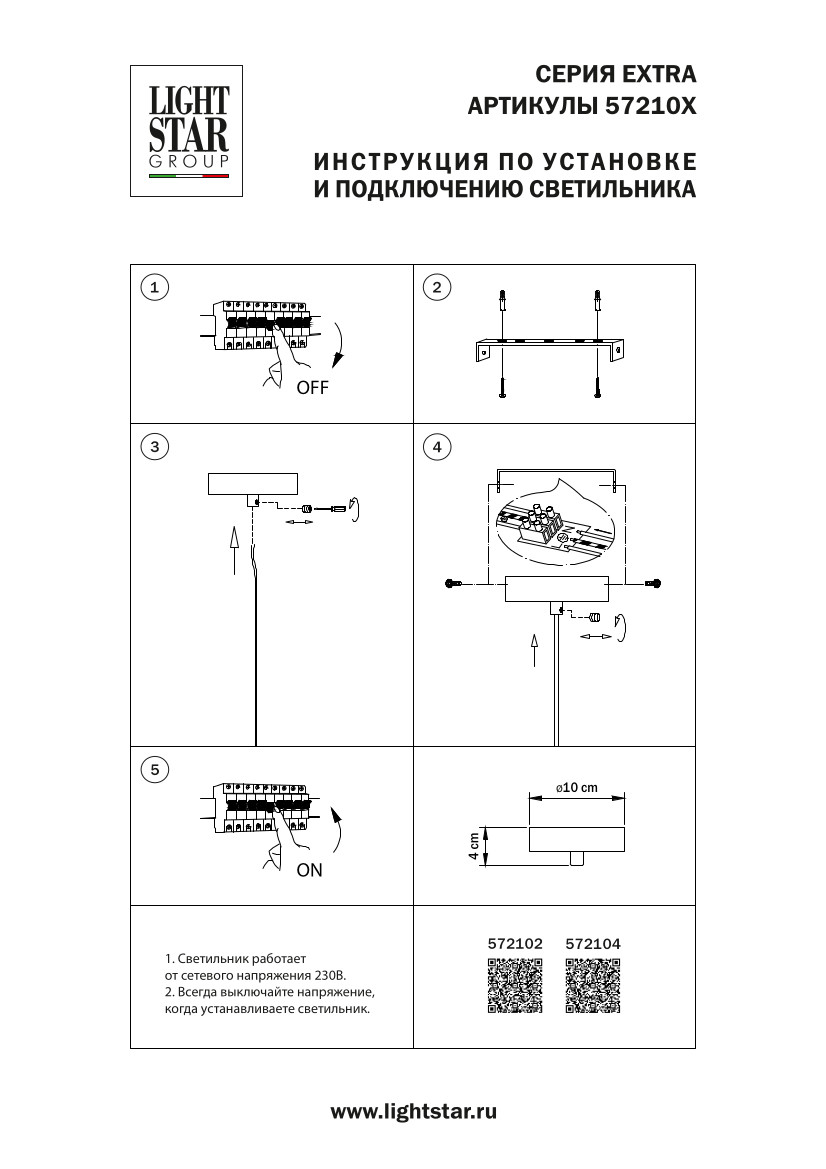 LIGHT STAR GROUP

СЕРИЯ EXTRA
АРТИКУЛЫ 57210X

ИНСТРУКЦИЯ ПО УСТАНОВКЕ
И ПОДКЛЮЧЕНИЮ СВЕТИЛЬНИКА

1

OFF

2

3

4

5

ON

ø10 cm

4 cm

1. Светильник работает от сетевого напряжения 230В.
2. Всегда выключайте напряжение, когда устанавливаете светильник.

572102 572104

www.lightstar.ru